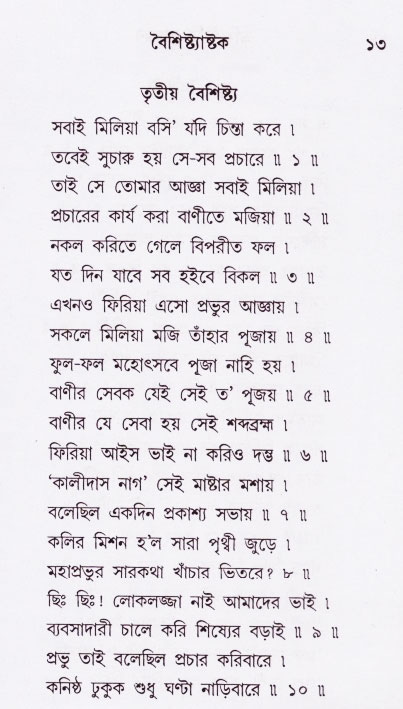 বৈশিষ্ট্যাষ্টক ১৩

তৃতীয় বৈশিষ্ট্য

সবাই মিলিয়া বসি' যদি চিন্তা করে ।
তবেই সুচারু হয় সে-সব প্রচারে ॥ ১ ॥
তাই সে তোমার আজ্ঞা সবাই মিলিয়া ।
প্রচারের কার্য করা বাণীতে মজিয়া ॥ ২ ॥
নকল করিতে গেলে বিপরীত ফল ।
যত দিন যাবে সব হইবে বিকল ॥ ৩ ॥
এখনও ফিরিয়া এসো প্রভুর আজ্ঞায় ।
সকলে মিলিয়া মজি তাঁহার পূজায় ॥ ৪ ॥
ফুল-ফল মহোৎসবে পূজা নাহি হয় ।
বাণীর সেবক যেই সেই ত' পূজয় ॥ ৫ ॥
বাণীর যে সেবা হয় সেই শব্দব্রহ্ম ।
ফিরিয়া আইস ভাই না করিও দম্ভ ॥ ৬ ॥
'কালীদাস নাগ' সেই মাষ্টার মশায় ।
বলেছিল একদিন প্রকাশ্য সভায় ॥ ৭ ॥
কলির মিশন হ'ল সারা পৃথ্বী জুড়ে ।
মহাপ্রভুর সারকথা খাঁচার ভিতরে? ৮ ॥
ছিঃ ছিঃ! লোকলজ্জা নাই আমাদের ভাই ।
ব্যবসাদারী চালে করি শিষ্যের বড়াই ॥ ৯ ॥
প্রভু তাই বলেছিল প্রচার করিবারে ।
কনিষ্ঠ ঢুকুক শুধু ঘণ্টা নাড়িবারে ॥ ১০ ॥